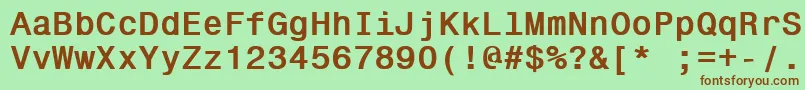 AaBbCcDdEeFfGgHhIiJjKkLlMmNnOoPpQqRrSsTtUu
VvWwXxYyZz1234567890(!@#$%?&[* ;=+-/.
fontsforyou.com